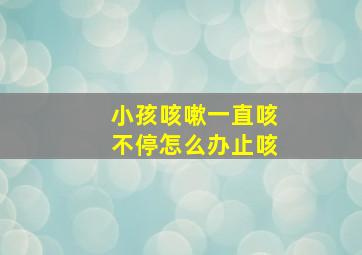 小孩咳嗽一直咳
不停怎么办止咳